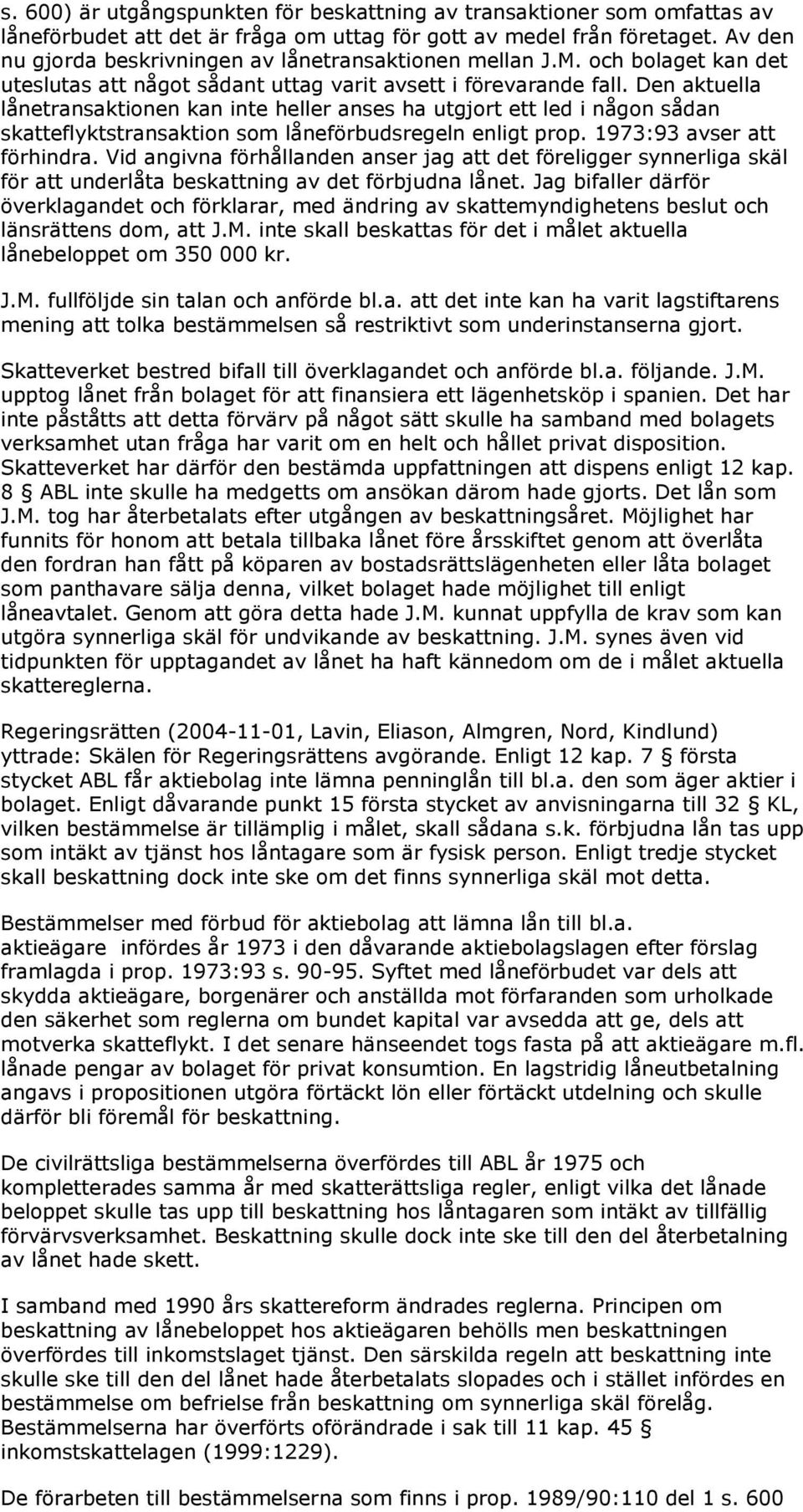 s. 600) är utgångspunkten för beskattning av transaktioner som omfattas av låneförbudet att det är fråga om uttag för gott av medel från företaget. Av den nu gjorda beskrivningen av lånetransaktionen mellan J.M. och bolaget kan det uteslutas att något sådant uttag varit avsett i förevarande fall. Den aktuella lånetransaktionen kan inte heller anses ha utgjort ett led i någon sådan skatteflyktstransaktion som låneförbudsregeln enligt prop. 1973:93 avser att förhindra. Vid angivna förhållanden anser jag att det föreligger synnerliga skäl för att underlåta beskattning av det förbjudna lånet. Jag bifaller därför överklagandet och förklarar, med ändring av skattemyndighetens beslut och länsrättens dom, att J.M. inte skall beskattas för det i målet aktuella lånebeloppet om 350 000 kr.

J.M. fullföljde sin talan och anförde bl.a. att det inte kan ha varit lagstiftarens mening att tolka bestämmelsen så restriktivt som underinstanserna gjort.

Skatteverket bestred bifall till överklagandet och anförde bl.a. följande. J.M. upptog lånet från bolaget för att finansiera ett lägenhetsköp i spanien. Det har inte påståtts att detta förvärv på något sätt skulle ha samband med bolagets verksamhet utan fråga har varit om en helt och hållet privat disposition. Skatteverket har därför den bestämda uppfattningen att dispens enligt 12 kap. 8 § ABL inte skulle ha medgetts om ansökan därom hade gjorts. Det lån som J.M. tog har återbetalats efter utgången av beskattningsåret. Möjlighet har funnits för honom att betala tillbaka lånet före årsskiftet genom att överlåta den fordran han fått på köparen av bostadsrättslägenheten eller låta bolaget som panthavare sälja denna, vilket bolaget hade möjlighet till enligt låneavtalet. Genom att göra detta hade J.M. kunnat uppfylla de krav som kan utgöra synnerliga skäl för undvikande av beskattning. J.M. synes även vid tidpunkten för upptagandet av lånet ha haft kännedom om de i målet aktuella skattereglerna.

Regeringsrätten (2004-11-01, Lavin, Eliason, Almgren, Nord, Kindlund) yttrade: Skälen för Regeringsrättens avgörande. Enligt 12 kap. 7 § första stycket ABL får aktiebolag inte lämna penninglån till bl.a. den som äger aktier i bolaget. Enligt dåvarande punkt 15 första stycket av anvisningarna till 32 § KL, vilken bestämmelse är tillämplig i målet, skall sådana s.k. förbjudna lån tas upp som intäkt av tjänst hos låntagare som är fysisk person. Enligt tredje stycket skall beskattning dock inte ske om det finns synnerliga skäl mot detta.

Bestämmelser med förbud för aktiebolag att lämna lån till bl.a. aktieägare infördes år 1973 i den dåvarande aktiebolagslagen efter förslag framlagda i prop. 1973:93 s. 90-95. Syftet med låneförbudet var dels att skydda aktieägare, borgenärer och anställda mot förfaranden som urholkade den säkerhet som reglerna om bundet kapital var avsedda att ge, dels att motverka skatteflykt. I det senare hänseendet togs fasta på att aktieägare m.fl. lånade pengar av bolaget för privat konsumtion. En lagstridig låneutbetalning angavs i propositionen utgöra förtäckt lön eller förtäckt utdelning och skulle därför bli föremål för beskattning.

De civilrättsliga bestämmelserna överfördes till ABL år 1975 och kompletterades samma år med skatterättsliga regler, enligt vilka det lånade beloppet skulle tas upp till beskattning hos låntagaren som intäkt av tillfällig förvärvsverksamhet. Beskattning skulle dock inte ske till den del återbetalning av lånet hade skett.

I samband med 1990 års skattereform ändrades reglerna. Principen om beskattning av lånebeloppet hos aktieägaren behölls men beskattningen överfördes till inkomstslaget tjänst. Den särskilda regeln att beskattning inte skulle ske till den del lånet hade återbetalats slopades och i stället infördes en bestämmelse om befrielse från beskattning om synnerliga skäl förelåg. Bestämmelserna har överförts oförändrade i sak till 11 kap. 45 § inkomstskattelagen (1999:1229).

De förarbeten till bestämmelserna som finns i prop. 1989/90:110 del 1 s. 600